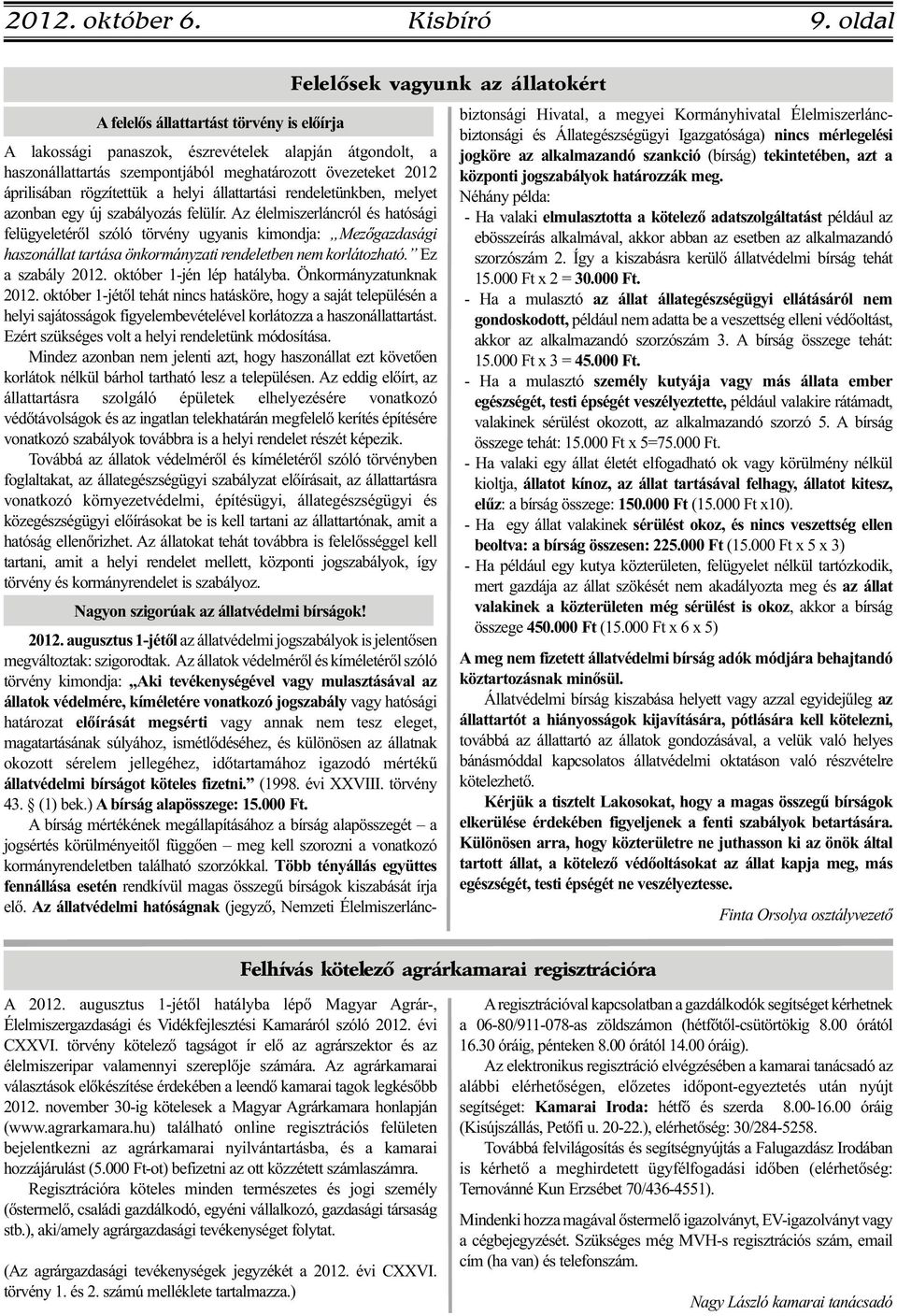 2012. október 6. Kisbíró 9. oldal

Felelősek vagyunk az állatokért

A felelős állattartást törvény is előírja

A lakossági panaszok, észrevételek alapján átgondolt, a haszonállattartás szempontjából meghatározott övezeteket 2012 áprilisában rögzítettük a helyi állattartási rendeletünkben, melyet azonban egy új szabályozás felülír. Az élelmiszerláncról és hatósági felügyeletéről szóló törvény ugyanis kimondja: „Mezőgazdasági haszonállat tartása önkormányzati rendeletben nem korlátozható.” Ez a szabály 2012. október 1-jén lép hatályba. Önkormányzatunknak 2012. október 1-jétől tehát nincs hatásköre, hogy a saját településén a helyi sajátosságok figyelembevételével korlátozza a haszonállattartást. Ezért szükséges volt a helyi rendeletünk módosítása.

Mindez azonban nem jelenti azt, hogy haszonállat ezt követően korlátok nélkül bárhol tartható lesz a településen. Az eddig előírt, az állattartásra szolgáló épületek elhelyezésére vonatkozó védőtávolságok és az ingatlan telekhatárán megfelelő kerítés építésére vonatkozó szabályok továbbra is a helyi rendelet részét képezik.

Továbbá az állatok védelméről és kíméletéről szóló törvényben foglaltakat, az állategészségügyi szabályzat előírásait, az állattartásra vonatkozó környezetvédelmi, építésügyi, állategészségügyi és közegészségügyi előírásokat be is kell tartani az állattartónak, amit a hatóság ellenőrizhet. Az állatokat tehát továbbra is felelősséggel kell tartani, amit a helyi rendelet mellett, központi jogszabályok, így törvény és kormányrendelet is szabályoz.

Nagyon szigorúak az állatvédelmi bírságok!

2012. augusztus 1-jétől az állatvédelmi jogszabályok is jelentősen megváltoztak: szigorodtak. Az állatok védelméről és kíméletéről szóló törvény kimondja: „Aki tevékenységével vagy mulasztásával az állatok védelmére, kíméletére vonatkozó jogszabály vagy hatósági határozat előírását megsérti vagy annak nem tesz eleget, magatartásának súlyához, ismétlődéséhez, és különösen az állatnak okozott sérelem jellegéhez, időtartamához igazodó mértékű állatvédelmi bírságot köteles fizetni.” (1998. évi XXVIII. törvény 43. § (1) bek.) A bírság alapösszege: 15.000 Ft.

A bírság mértékének megállapításához a bírság alapösszegét – a jogsértés körülményeitől függően – meg kell szorozni a vonatkozó kormányrendeletben található szorzókkal. Több tényállás együttes fennállása esetén rendkívül magas összegű bírságok kiszabását írja elő. Az állatvédelmi hatóságnak (jegyző, Nemzeti Élelmiszerlánc-biztonsági Hivatal, a megyei Kormányhivatal Élelmiszerlánc-biztonsági és Állategészségügyi Igazgatósága) nincs mérlegelési jogköre az alkalmazandó szankció (bírság) tekintetében, azt a központi jogszabályok határozzák meg.

Néhány példa:
- Ha valaki elmulasztotta a kötelező adatszolgáltatást például az ebösszeírás alkalmával, akkor abban az esetben az alkalmazandó szorzószám 2. Így a kiszabásra kerülő állatvédelmi bírság tehát 15.000 Ft x 2 = 30.000 Ft.
- Ha a mulasztó az állat állategészségügyi ellátásáról nem gondoskodott, például nem adatta be a veszettség elleni védőoltást, akkor az alkalmazandó szorzószám 3. A bírság összege tehát: 15.000 Ft x 3 = 45.000 Ft.
- Ha a mulasztó személy kutyája vagy más állata ember egészségét, testi épségét veszélyeztette, például valakire rátámadt, valakinek sérülést okozott, az alkalmazandó szorzó 5. A bírság összege tehát: 15.000 Ft x 5=75.000 Ft.
- Ha valaki egy állat életét elfogadható ok vagy körülmény nélkül kioltja, állatot kínoz, az állat tartásával felhagy, állatot kitesz, elűz: a bírság összege: 150.000 Ft (15.000 Ft x10).
- Ha egy állat valakinek sérülést okoz, és nincs veszettség ellen beoltva: a bírság összesen: 225.000 Ft (15.000 Ft x 5 x 3)
- Ha például egy kutya közterületen, felügyelet nélkül tartózkodik, mert gazdája az állat szökését nem akadályozta meg és az állat valakinek a közterületen még sérülést is okoz, akkor a bírság összege 450.000 Ft (15.000 Ft x 6 x 5)

A meg nem fizetett állatvédelmi bírság adók módjára behajtandó köztartozásnak minősül.

Állatvédelmi bírság kiszabása helyett vagy azzal egyidejűleg az állattartót a hiányosságok kijavítására, pótlására kell kötelezni, továbbá az állattartó az állatok gondozásával, a velük való helyes bánásmóddal kapcsolatos állatvédelmi oktatáson való részvételre kötelezhető.

Kérjük a tisztelt Lakosokat, hogy a magas összegű bírságok elkerülése érdekében figyeljenek a fenti szabályok betartására. Különösen arra, hogy közterületre ne juthasson ki az önök által tartott állat, a kötelező védőoltásokat az állat kapja meg, más egészségét, testi épségét ne veszélyeztesse.

Finta Orsolya osztályvezető

Felhívás kötelező agrárkamarai regisztrációra

A 2012. augusztus 1-jétől hatályba lépő Magyar Agrár-, Élelmiszergazdasági és Vidékfejlesztési Kamaráról szóló 2012. évi CXXVI. törvény kötelező tagságot ír elő az agrárszektor és az élelmiszeripar valamennyi szereplője számára. Az agrárkamarai választások előkészítése érdekében a leendő kamarai tagok legkésőbb 2012. november 30-ig kötelesek a Magyar Agrárkamara honlapján (www.agrarkamara.hu) található online regisztrációs felületen bejelentkezni az agrárkamarai nyilvántartásba, és a kamarai hozzájárulást (5.000 Ft-ot) befizetni az ott közzétett számlaszámra.

Regisztrációra köteles minden természetes és jogi személy (őstermelő, családi gazdálkodó, egyéni vállalkozó, gazdasági társaság stb.), aki/amely agrárgazdasági tevékenységet folytat.

(Az agrárgazdasági tevékenységek jegyzékét a 2012. évi CXXVI. törvény 1. és 2. számú melléklete tartalmazza.)

A regisztrációval kapcsolatban a gazdálkodók segítséget kérhetnek a 06-80/911-078-as zöldszámon (hétfőtől-csütörtökig 8.00 órától 16.30 óráig, pénteken 8.00 órától 14.00 óráig).

Az elektronikus regisztráció elvégzésében a kamarai tanácsadó az alábbi elérhetőségen, előzetes időpont-egyeztetés után nyújt segítséget: Kamarai Iroda: hétfő és szerda 8.00-16.00 óráig (Kisújszállás, Petőfi u. 20-22.), elérhetőség: 30/284-5258.

Továbbá felvilágosítás és segítségnyújtás a Falugazdász Irodában is kérhető a meghirdetett ügyfélfogadási időben (elérhetőség: Ternovánné Kun Erzsébet 70/436-4551).

Mindenki hozza magával őstermelő igazolványt, EV-igazolványt vagy a cégbejegyzést. Szükséges még MVH-s regisztrációs szám, email cím (ha van) és telefonszám.

Nagy László kamarai tanácsadó